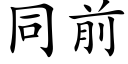 同前